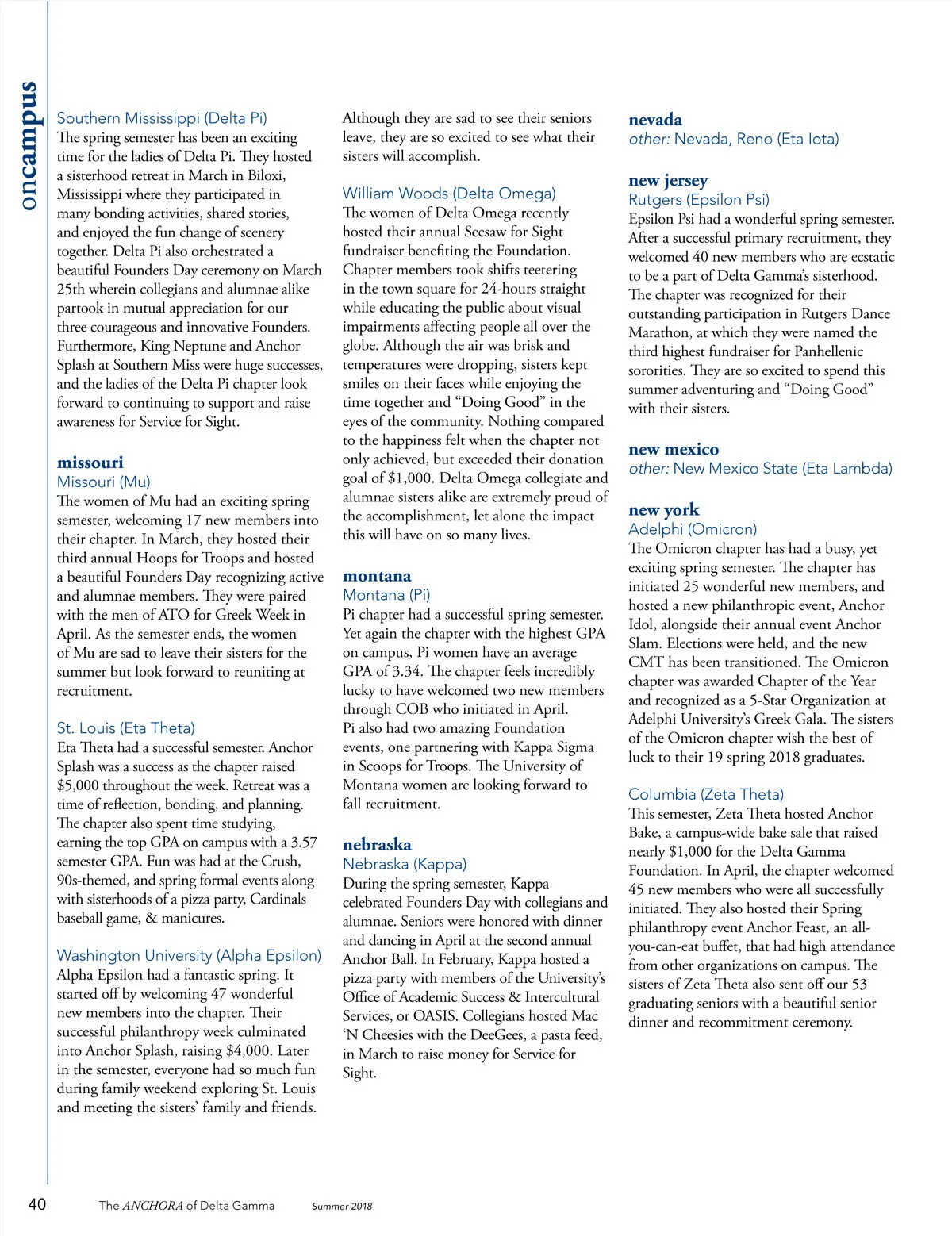 oncampus

Southern Mississippi (Delta Pi)
The spring semester has been an exciting time for the ladies of Delta Pi. They hosted a sisterhood retreat in March in Biloxi, Mississippi where they participated in many bonding activities, shared stories, and enjoyed the fun change of scenery together. Delta Pi also orchestrated a beautiful Founders Day ceremony on March 25th wherein collegians and alumnae alike partook in mutual appreciation for our three courageous and innovative Founders. Furthermore, King Neptune and Anchor Splash at Southern Miss were huge successes, and the ladies of the Delta Pi chapter look forward to continuing to support and raise awareness for Service for Sight.

missouri
Missouri (Mu)
The women of Mu had an exciting spring semester, welcoming 17 new members into their chapter. In March, they hosted their third annual Hoops for Troops and hosted a beautiful Founders Day recognizing active and alumnae members. They were paired with the men of ATO for Greek Week in April. As the semester ends, the women of Mu are sad to leave their sisters for the summer but look forward to reuniting at recruitment.

St. Louis (Eta Theta)
Eta Theta had a successful semester. Anchor Splash was a success as the chapter raised $5,000 throughout the week. Retreat was a time of reflection, bonding, and planning. The chapter also spent time studying, earning the top GPA on campus with a 3.57 semester GPA. Fun was had at the Crush, 90s-themed, and spring formal events along with sisterhoods of a pizza party, Cardinals baseball game, & manicures.

Washington University (Alpha Epsilon)
Alpha Epsilon had a fantastic spring. It started off by welcoming 47 wonderful new members into the chapter. Their successful philanthropy week culminated into Anchor Splash, raising $4,000. Later in the semester, everyone had so much fun during family weekend exploring St. Louis and meeting the sisters' family and friends.

Although they are sad to see their seniors leave, they are so excited to see what their sisters will accomplish.

William Woods (Delta Omega)
The women of Delta Omega recently hosted their annual Seesaw for Sight fundraiser benefiting the Foundation. Chapter members took shifts teetering in the town square for 24-hours straight while educating the public about visual impairments affecting people all over the globe. Although the air was brisk and temperatures were dropping, sisters kept smiles on their faces while enjoying the time together and "Doing Good" in the eyes of the community. Nothing compared to the happiness felt when the chapter not only achieved, but exceeded their donation goal of $1,000. Delta Omega collegiate and alumnae sisters alike are extremely proud of the accomplishment, let alone the impact this will have on so many lives.

montana
Montana (Pi)
Pi chapter had a successful spring semester. Yet again the chapter with the highest GPA on campus, Pi women have an average GPA of 3.34. The chapter feels incredibly lucky to have welcomed two new members through COB who initiated in April. Pi also had two amazing Foundation events, one partnering with Kappa Sigma in Scoops for Troops. The University of Montana women are looking forward to fall recruitment.

nebraska
Nebraska (Kappa)
During the spring semester, Kappa celebrated Founders Day with collegians and alumnae. Seniors were honored with dinner and dancing in April at the second annual Anchor Ball. In February, Kappa hosted a pizza party with members of the University's Office of Academic Success & Intercultural Services, or OASIS. Collegians hosted Mac 'N Cheesies with the DeeGees, a pasta feed, in March to raise money for Service for Sight.

nevada
other: Nevada, Reno (Eta Iota)

new jersey
Rutgers (Epsilon Psi)
Epsilon Psi had a wonderful spring semester. After a successful primary recruitment, they welcomed 40 new members who are ecstatic to be a part of Delta Gamma's sisterhood. The chapter was recognized for their outstanding participation in Rutgers Dance Marathon, at which they were named the third highest fundraiser for Panhellenic sororities. They are so excited to spend this summer adventuring and "Doing Good" with their sisters.

new mexico
other: New Mexico State (Eta Lambda)

new york
Adelphi (Omicron)
The Omicron chapter has had a busy, yet exciting spring semester. The chapter has initiated 25 wonderful new members, and hosted a new philanthropic event, Anchor Idol, alongside their annual event Anchor Slam. Elections were held, and the new CMT has been transitioned. The Omicron chapter was awarded Chapter of the Year and recognized as a 5-Star Organization at Adelphi University's Greek Gala. The sisters of the Omicron chapter wish the best of luck to their 19 spring 2018 graduates.

Columbia (Zeta Theta)
This semester, Zeta Theta hosted Anchor Bake, a campus-wide bake sale that raised nearly $1,000 for the Delta Gamma Foundation. In April, the chapter welcomed 45 new members who were all successfully initiated. They also hosted their Spring philanthropy event Anchor Feast, an all-you-can-eat buffet, that had high attendance from other organizations on campus. The sisters of Zeta Theta also sent off our 53 graduating seniors with a beautiful senior dinner and recommitment ceremony.

40 The ANCHORA of Delta Gamma Summer 2018